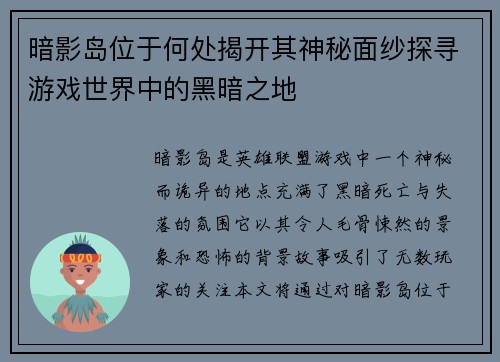 暗影岛位于何处揭开其神秘面纱探寻游戏世界中的黑暗之地

暗影岛是英雄联盟游戏中一个神秘而诡异的地点充满了黑暗死亡与失落的氛围它以其令人毛骨悚然的景象和恐怖的背景故事吸引了无数玩家的关注本文将通过对暗影岛位于